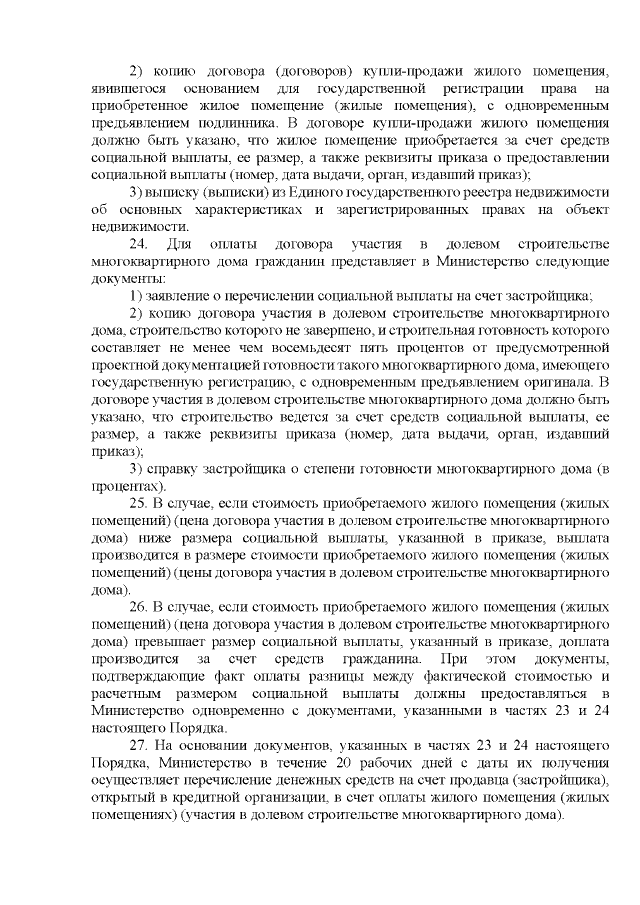 2) копию договора (договоров) купли-продажи жилого помещения, явившегося основанием для государственной регистрации права на приобретенное жилое помещение (жилые помещения), с одновременным предъявлением подлинника. В договоре купли-продажи жилого помещения должно быть указано, что жилое помещение приобретается за счет средств социальной выплаты, ее размер, а также реквизиты приказа о предоставлении социальной выплаты (номер, дата выдачи, орган, издавший приказ);

3) выписку (выписки) из Единого государственного реестра недвижимости об основных характеристиках и зарегистрированных правах на объект недвижимости.

24. Для оплаты договора участия в долевом строительстве многоквартирного дома гражданин представляет в Министерство следующие документы:

1) заявление о перечислении социальной выплаты на счет застройщика;

2) копию договора участия в долевом строительстве многоквартирного дома, строительство которого не завершено, и строительная готовность которого составляет не менее чем восемьдесят пять процентов от предусмотренной проектной документацией готовности такого многоквартирного дома, имеющего государственную регистрацию, с одновременным предъявлением оригинала. В договоре участия в долевом строительстве многоквартирного дома должно быть указано, что строительство ведется за счет средств социальной выплаты, ее размер, а также реквизиты приказа (номер, дата выдачи, орган, издавший приказ);

3) справку застройщика о степени готовности многоквартирного дома (в процентах).

25. В случае, если стоимость приобретаемого жилого помещения (жилых помещений) (цена договора участия в долевом строительстве многоквартирного дома) ниже размера социальной выплаты, указанной в приказе, выплата производится в размере стоимости приобретаемого жилого помещения (жилых помещений) (цены договора участия в долевом строительстве многоквартирного дома).

26. В случае, если стоимость приобретаемого жилого помещения (жилых помещений) (цена договора участия в долевом строительстве многоквартирного дома) превышает размер социальной выплаты, указанный в приказе, доплата производится за счет средств гражданина. При этом документы, подтверждающие факт оплаты разницы между фактической стоимостью и расчетным размером социальной выплаты должны предоставляться в Министерство одновременно с документами, указанными в частях 23 и 24 настоящего Порядка.

27. На основании документов, указанных в частях 23 и 24 настоящего Порядка, Министерство в течение 20 рабочих дней с даты их получения осуществляет перечисление денежных средств на счет продавца (застройщика), открытый в кредитной организации, в счет оплаты жилого помещения (жилых помещениях) (участия в долевом строительстве многоквартирного дома).